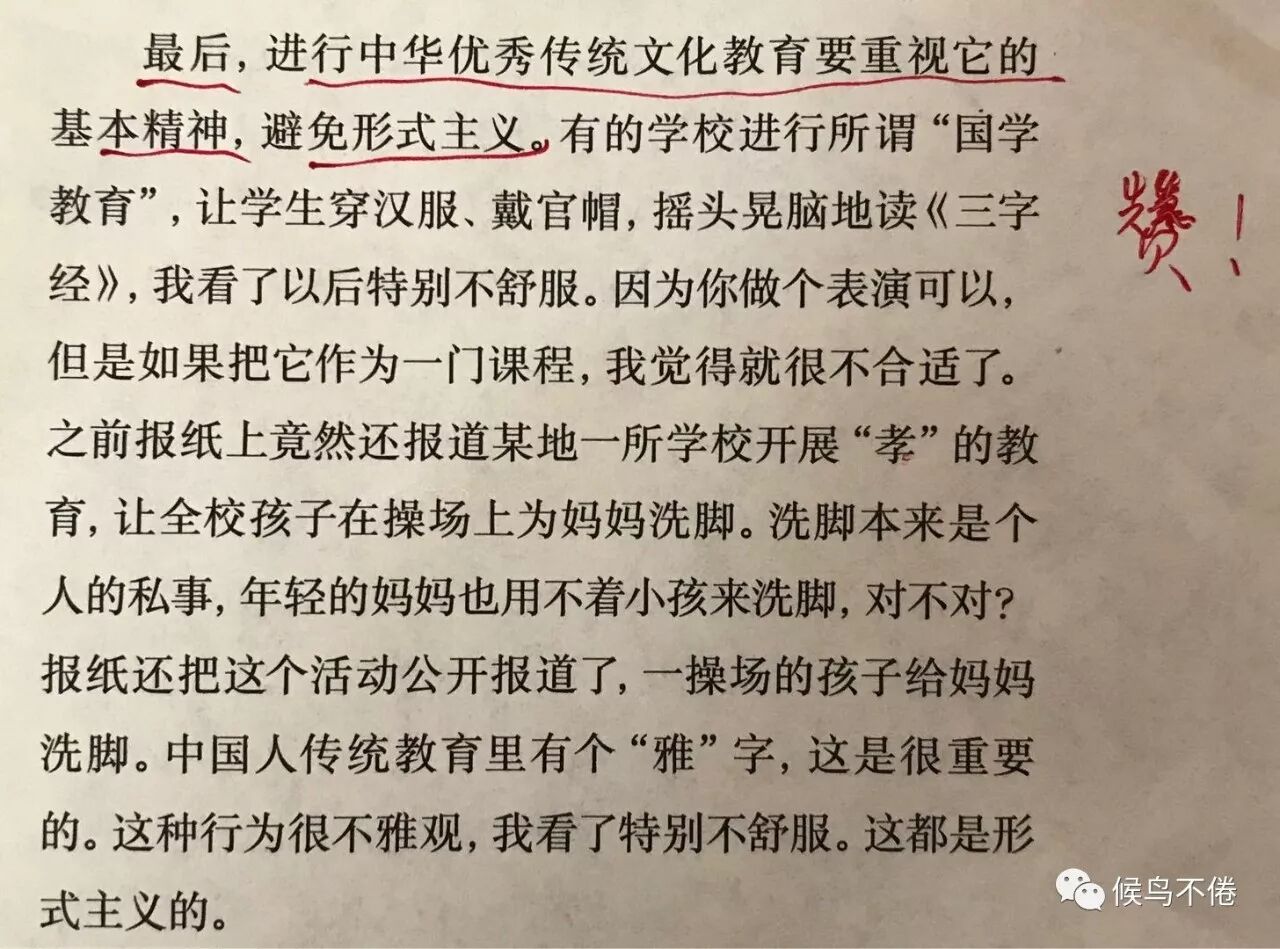 最后，进行中华优秀传统文化教育要重视它的基本精神，避免形式主义。有的学校进行所谓“国学教育”，让学生穿汉服、戴官帽，摇头晃脑地读《三字经》，我看了以后特别不舒服。因为你做个表演可以，但是如果把它作为一门课程，我觉得就很不合适了。之前报纸上竟然还报道某地一所学校开展“孝”的教育，让全校孩子在操场上为妈妈洗脚。洗脚本来是个人的私事，年轻的妈妈也用不着小孩来洗脚，对不对？报纸还把这个活动公开报道了，一操场的孩子给妈妈洗脚。中国人传统教育里有个“雅”字，这是很重要的。这种行为很不雅观，我看了特别不舒服。这都是形式主义的。

赞！

候鸟不倦